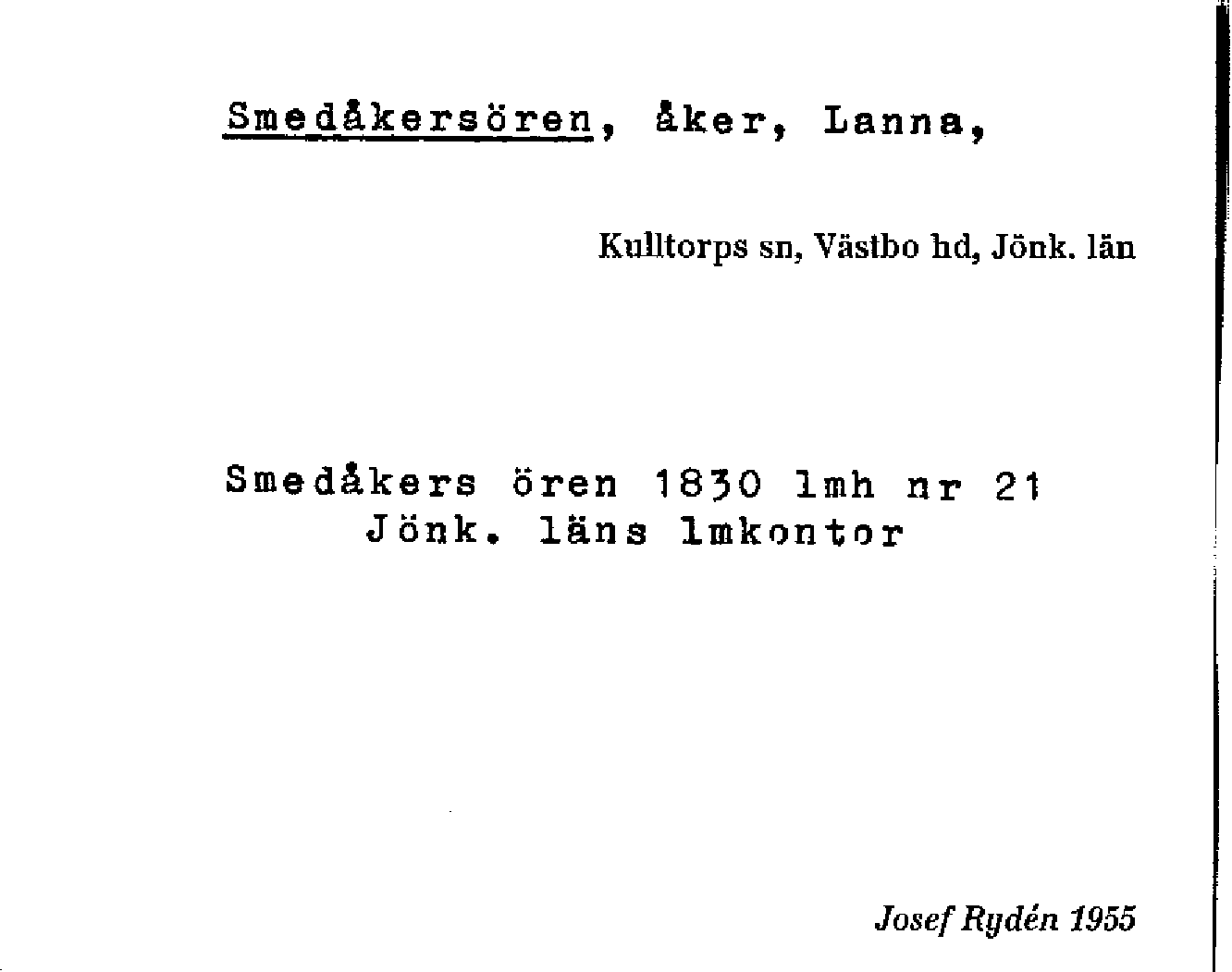 Smedåkersören, åker, Lanna,

Kulltorps sn, Västbo hd, Jönk. län

Smedåkers ören 1830 lmh nr 21
Jönk. läns lmkontor

Josef Rydén 1955